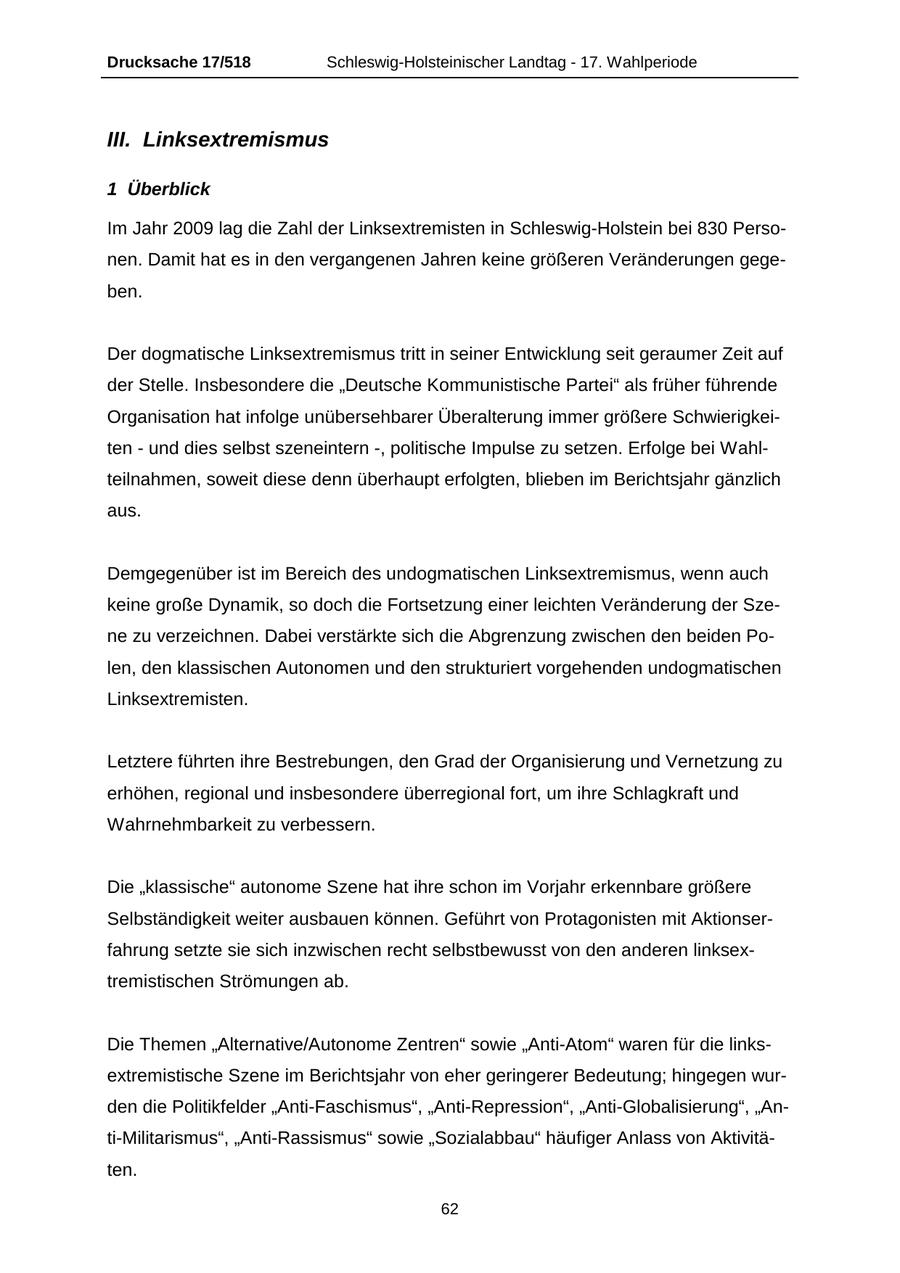 Drucksache 17/518 Schleswig-Holsteinischer Landtag - 17. Wahlperiode

III. Linksextremismus

1 Überblick

Im Jahr 2009 lag die Zahl der Linksextremisten in Schleswig-Holstein bei 830 Personen. Damit hat es in den vergangenen Jahren keine größeren Veränderungen gegeben.

Der dogmatische Linksextremismus tritt in seiner Entwicklung seit geraumer Zeit auf der Stelle. Insbesondere die „Deutsche Kommunistische Partei“ als früher führende Organisation hat infolge unübersehbarer Überalterung immer größere Schwierigkeiten - und dies selbst szeneintern -, politische Impulse zu setzen. Erfolge bei Wahlteilnahmen, soweit diese denn überhaupt erfolgten, blieben im Berichtsjahr gänzlich aus.

Demgegenüber ist im Bereich des undogmatischen Linksextremismus, wenn auch keine große Dynamik, so doch die Fortsetzung einer leichten Veränderung der Szene zu verzeichnen. Dabei verstärkte sich die Abgrenzung zwischen den beiden Polen, den klassischen Autonomen und den strukturiert vorgehenden undogmatischen Linksextremisten.

Letztere führten ihre Bestrebungen, den Grad der Organisierung und Vernetzung zu erhöhen, regional und insbesondere überregional fort, um ihre Schlagkraft und Wahrnehmbarkeit zu verbessern.

Die „klassische“ autonome Szene hat ihre schon im Vorjahr erkennbare größere Selbständigkeit weiter ausbauen können. Geführt von Protagonisten mit Aktionserfahrung setzte sie sich inzwischen recht selbstbewusst von den anderen linksextremistischen Strömungen ab.

Die Themen „Alternative/Autonome Zentren“ sowie „Anti-Atom“ waren für die linksextremistische Szene im Berichtsjahr von eher geringerer Bedeutung; hingegen wurden die Politikfelder „Anti-Faschismus“, „Anti-Repression“, „Anti-Globalisierung“, „Anti-Militarismus“, „Anti-Rassismus“ sowie „Sozialabbau“ häufiger Anlass von Aktivitäten.

62